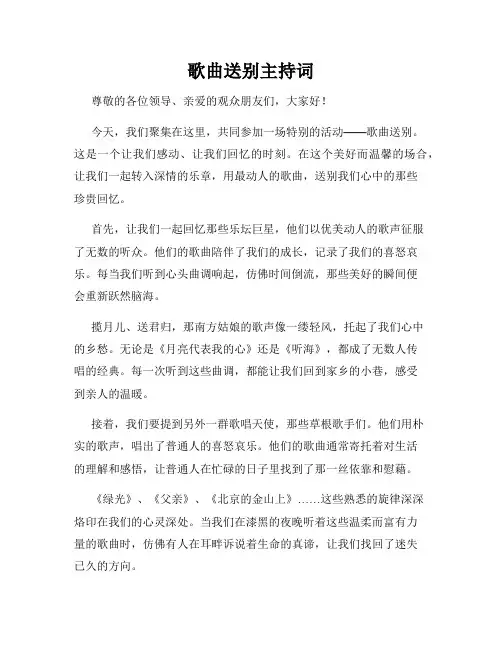 歌曲送别主持词

尊敬的各位领导、亲爱的观众朋友们，大家好！

今天，我们聚集在这里，共同参加一场特别的活动——歌曲送别。这是一个让我们感动、让我们回忆的时刻。在这个美好而温馨的场合，让我们一起转入深情的乐章，用最动人的歌曲，送别我们心中的那些珍贵回忆。

首先，让我们一起回忆那些乐坛巨星，他们以优美动人的歌声征服了无数的听众。他们的歌曲陪伴了我们的成长，记录了我们的喜怒哀乐。每当我们听到心头曲调响起，仿佛时间倒流，那些美好的瞬间便会重新跃然脑海。

揽月儿、送君归，那南方姑娘的歌声像一缕轻风，托起了我们心中的乡愁。无论是《月亮代表我的心》还是《听海》，都成了无数人传唱的经典。每一次听到这些曲调，都能让我们回到家乡的小巷，感受到亲人的温暖。

接着，我们要提到另外一群歌唱天使，那些草根歌手们。他们用朴实的歌声，唱出了普通人的喜怒哀乐。他们的歌曲通常寄托着对生活的理解和感悟，让普通人在忙碌的日子里找到了那一丝依靠和慰藉。

《绿光》、《父亲》、《北京的金山上》……这些熟悉的旋律深深烙印在我们的心灵深处。当我们在漆黑的夜晚听着这些温柔而富有力量的歌曲时，仿佛有人在耳畔诉说着生命的真谛，让我们找回了迷失已久的方向。